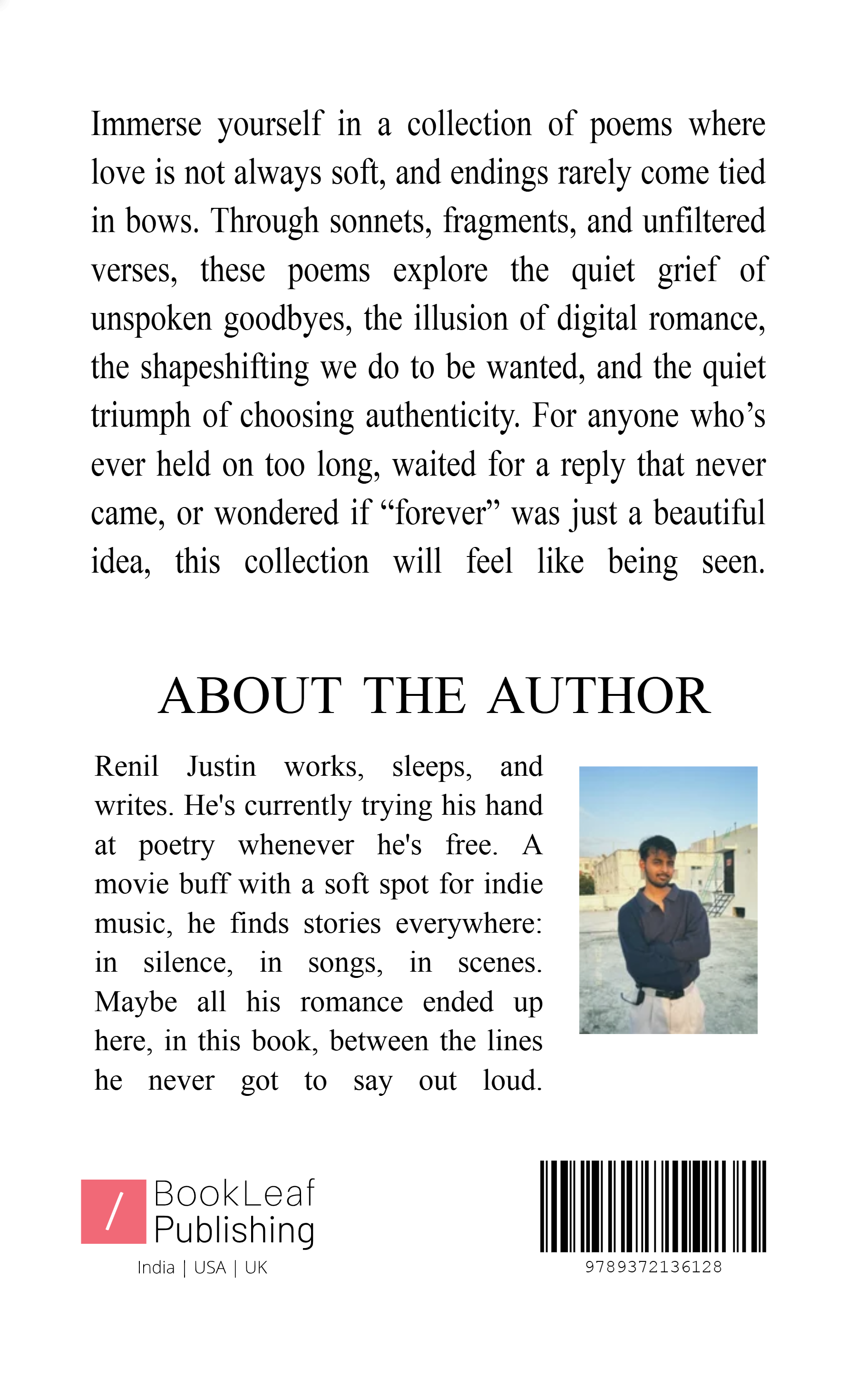 Immerse yourself in a collection of poems where love is not always soft, and endings rarely come tied in bows. Through sonnets, fragments, and unfiltered verses, these poems explore the quiet grief of unspoken goodbyes, the illusion of digital romance, the shapeshifting we do to be wanted, and the quiet triumph of choosing authenticity. For anyone who's ever held on too long, waited for a reply that never came, or wondered if "forever" was just a beautiful idea, this collection will feel like being seen.

ABOUT THE AUTHOR

Renil Justin works, sleeps, and writes. He's currently trying his hand at poetry whenever he's free. A movie buff with a soft spot for indie music, he finds stories everywhere: in silence, in songs, in scenes. Maybe all his romance ended up here, in this book, between the lines he never got to say out loud.

/ BookLeaf Publishing
India | USA | UK

9789372136128